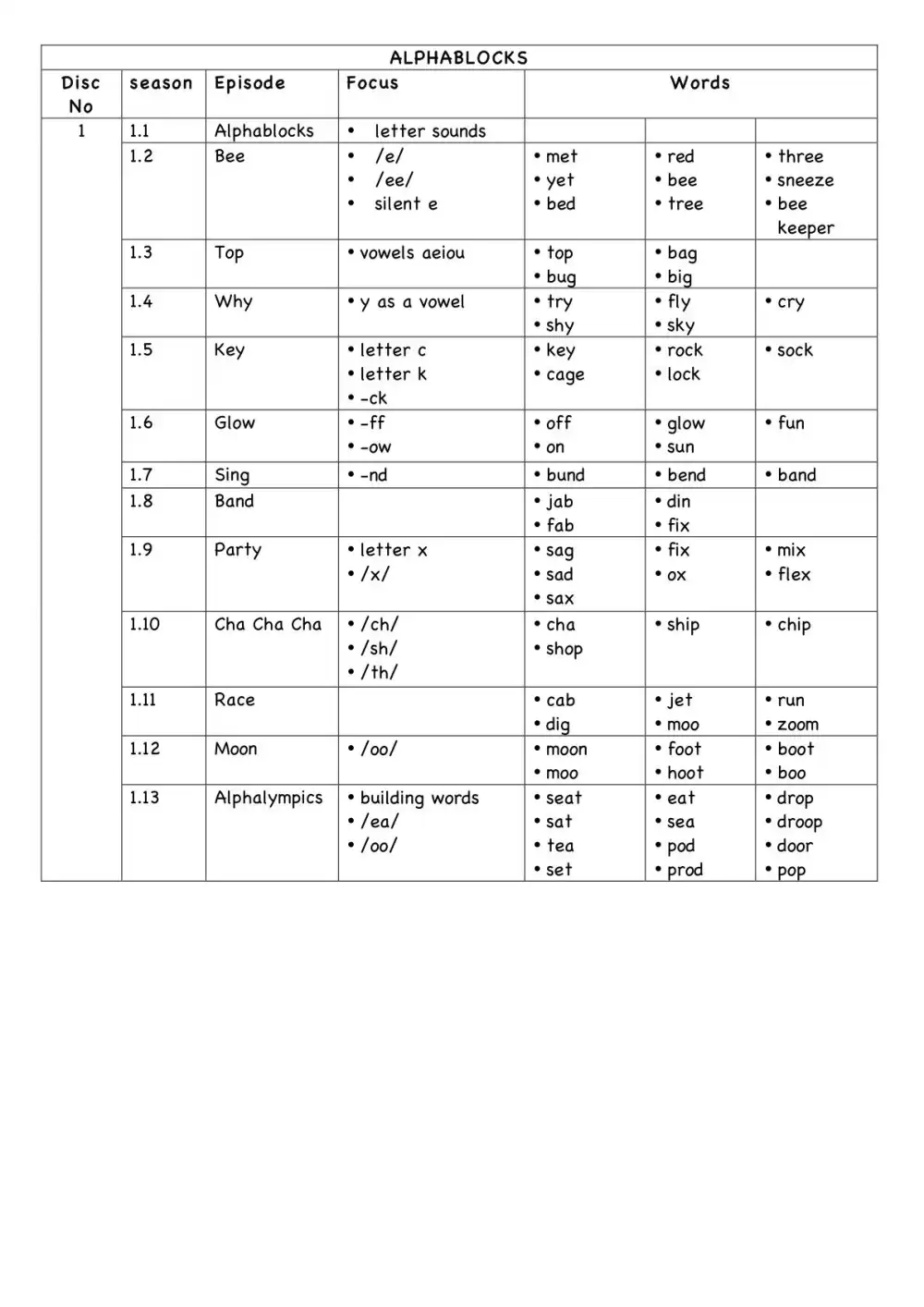 | ALPHABLOCKS | | | | | | |
|---|---|---|---|---|---|---|
| Disc No | season | Episode | Focus | Words | | |
| 1 | 1.1 | Alphablocks | • letter sounds | | | |
| | 1.2 | Bee | • /e/ • /ee/ • silent e | • met • yet • bed | • red • bee • tree | • three • sneeze • bee keeper |
| | 1.3 | Top | • vowels aeiou | • top • bug | • bag • big | |
| | 1.4 | Why | • y as a vowel | • try • shy | • fly • sky | • cry |
| | 1.5 | Key | • letter c • letter k • -ck | • key • cage | • rock • lock | • sock |
| | 1.6 | Glow | • -ff • -ow | • off • on | • glow • sun | • fun |
| | 1.7 | Sing | • -nd | • bund | • bend | • band |
| | 1.8 | Band | | • jab • fab | • din • fix | |
| | 1.9 | Party | • letter x • /x/ | • sag • sad • sax | • fix • ox | • mix • flex |
| | 1.10 | Cha Cha Cha | • /ch/ • /sh/ • /th/ | • cha • shop | • ship | • chip |
| | 1.11 | Race | | • cab • dig | • jet • moo | • run • zoom |
| | 1.12 | Moon | • /oo/ | • moon • moo | • foot • hoot | • boot • boo |
| | 1.13 | Alphalympics | • building words • /ea/ • /oo/ | • seat • sat • tea • set | • eat • sea • pod • prod | • drop • droop • door • pop |